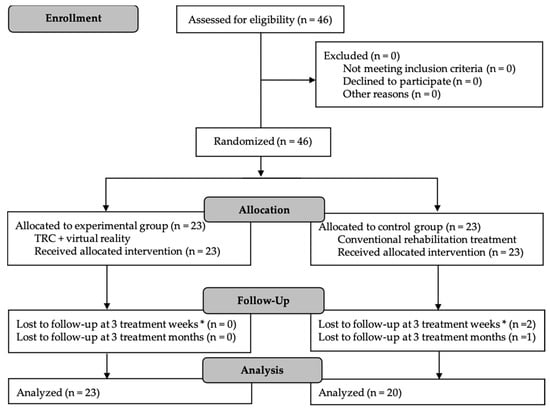 Enrollment

Assessed for eligibility (n = 46)

Excluded (n = 0)
Not meeting inclusion criteria (n = 0)
Declined to participate (n = 0)
Other reasons (n = 0)

Randomized (n = 46)

Allocation

Allocated to experimental group (n = 23)
TRC + virtual reality
Received allocated intervention (n = 23)

Allocated to control group (n = 23)
Conventional rehabilitation treatment
Received allocated intervention (n = 23)

Follow-Up

Lost to follow-up at 3 treatment weeks * (n = 0)
Lost to follow-up at 3 treatment months (n = 0)

Lost to follow-up at 3 treatment weeks * (n =2)
Lost to follow-up at 3 treatment months (n =1)

Analysis

Analyzed (n = 23)

Analyzed (n = 20)